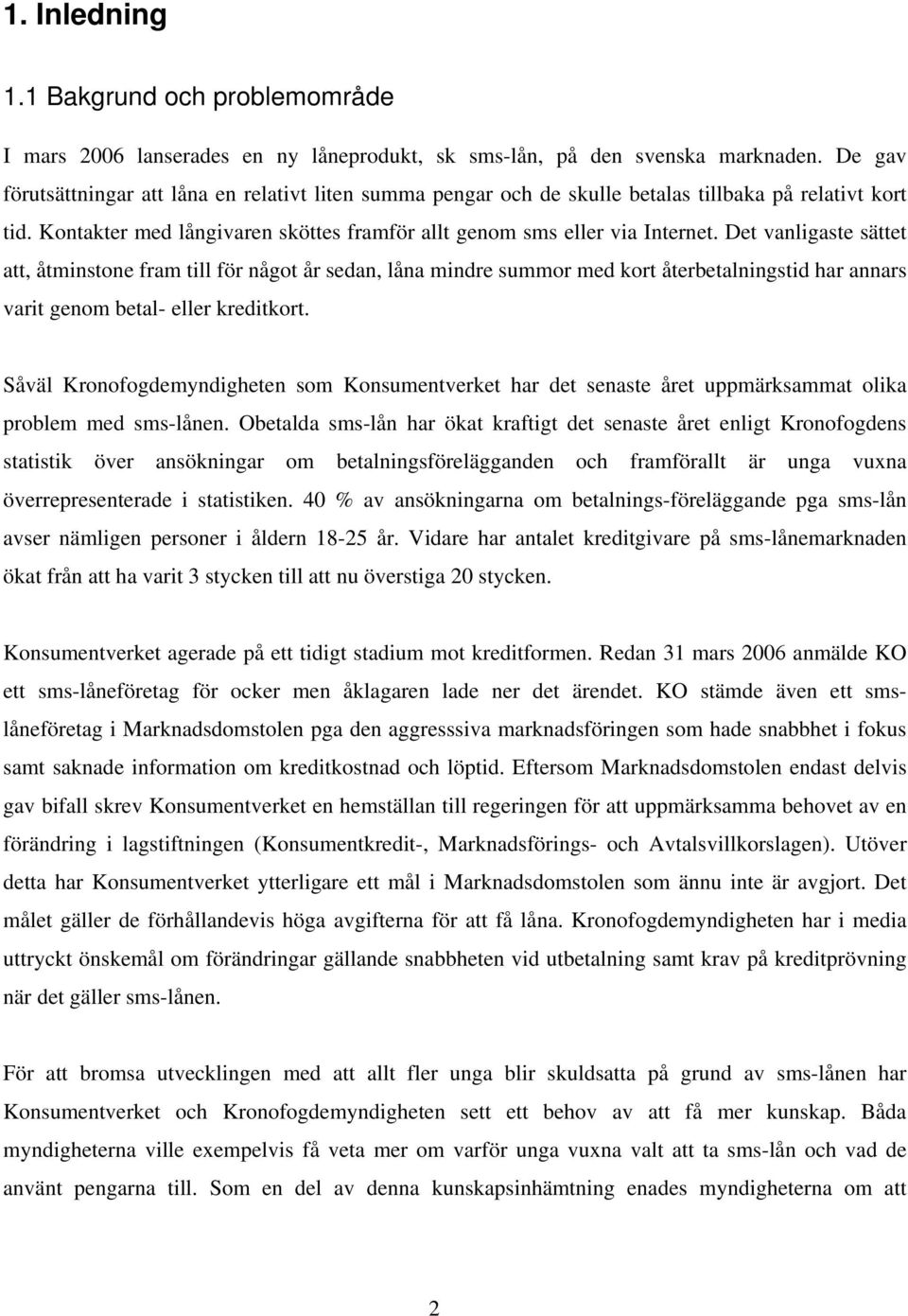 1. Inledning

1.1 Bakgrund och problemområde

I mars 2006 lanserades en ny låneprodukt, sk sms-lån, på den svenska marknaden. De gav förutsättningar att låna en relativt liten summa pengar och de skulle betalas tillbaka på relativt kort tid. Kontakter med långivaren sköttes framför allt genom sms eller via Internet. Det vanligaste sättet att, åtminstone fram till för något år sedan, låna mindre summor med kort återbetalningstid har annars varit genom betal- eller kreditkort.

Såväl Kronofogdemyndigheten som Konsumentverket har det senaste året uppmärksammat olika problem med sms-lånen. Obetalda sms-lån har ökat kraftigt det senaste året enligt Kronofogdens statistik över ansökningar om betalningsförelägganden och framförallt är unga vuxna överrepresenterade i statistiken. 40 % av ansökningarna om betalnings-föreläggande pga sms-lån avser nämligen personer i åldern 18-25 år. Vidare har antalet kreditgivare på sms-lånemarknaden ökat från att ha varit 3 stycken till att nu överstiga 20 stycken.

Konsumentverket agerade på ett tidigt stadium mot kreditformen. Redan 31 mars 2006 anmälde KO ett sms-låneföretag för ocker men åklagaren lade ner det ärendet. KO stämde även ett sms-låneföretag i Marknadsdomstolen pga den aggresssiva marknadsföringen som hade snabbhet i fokus samt saknade information om kreditkostnad och löptid. Eftersom Marknadsdomstolen endast delvis gav bifall skrev Konsumentverket en hemställan till regeringen för att uppmärksamma behovet av en förändring i lagstiftningen (Konsumentkredit-, Marknadsförings- och Avtalsvillkorslagen). Utöver detta har Konsumentverket ytterligare ett mål i Marknadsdomstolen som ännu inte är avgjort. Det målet gäller de förhållandevis höga avgifterna för att få låna. Kronofogdemyndigheten har i media uttryckt önskemål om förändringar gällande snabbheten vid utbetalning samt krav på kreditprövning när det gäller sms-lånen.

För att bromsa utvecklingen med att allt fler unga blir skuldsatta på grund av sms-lånen har Konsumentverket och Kronofogdemyndigheten sett ett behov av att få mer kunskap. Båda myndigheterna ville exempelvis få veta mer om varför unga vuxna valt att ta sms-lån och vad de använt pengarna till. Som en del av denna kunskapsinhämtning enades myndigheterna om att

2